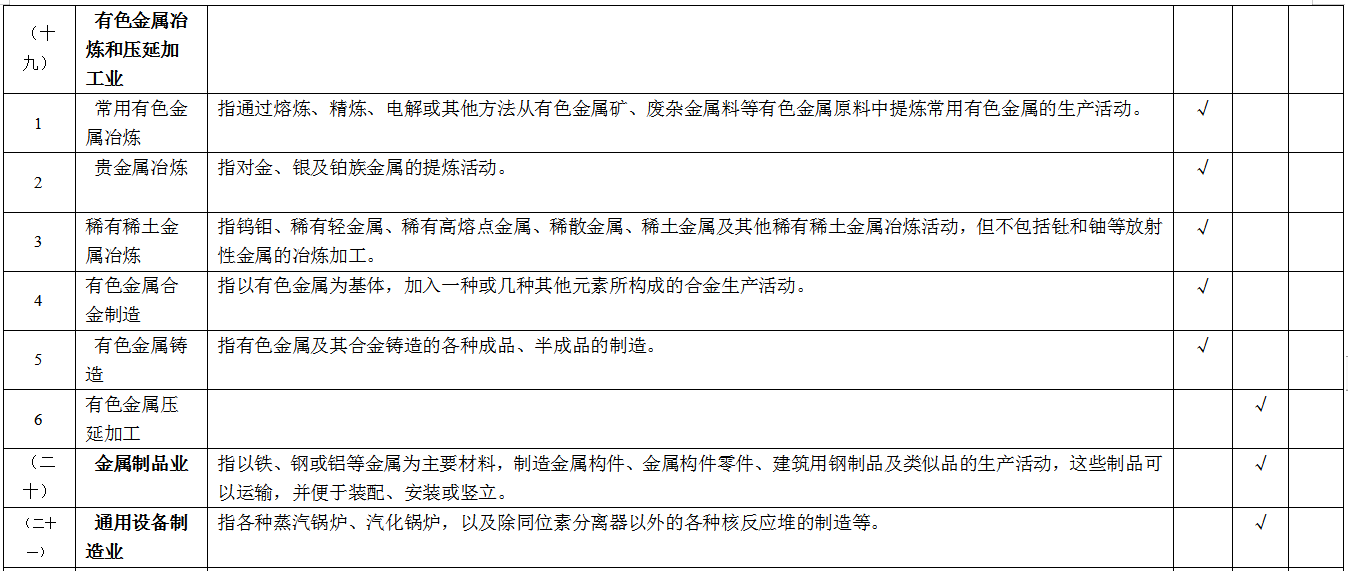 | （十九） | 有色金属冶炼和压延加工业 |  |  |  |  |
|---|---|---|---|---|---|
| 1 | 常用有色金属冶炼 | 指通过熔炼、精炼、电解或其他方法从有色金属矿、废杂金属料等有色金属原料中提炼常用有色金属的生产活动。 | √ |  |  |
| 2 | 贵金属冶炼 | 指对金、银及铂族金属的提炼活动。 | √ |  |  |
| 3 | 稀有稀土金属冶炼 | 指钨钼、稀有轻金属、稀有高熔点金属、稀散金属、稀土金属及其他稀有稀土金属冶炼活动，但不包括钍和铀等放射性金属的冶炼加工。 | √ |  |  |
| 4 | 有色金属合金制造 | 指以有色金属为基体，加入一种或几种其他元素所构成的合金生产活动。 | √ |  |  |
| 5 | 有色金属铸造 | 指有色金属及其合金铸造的各种成品、半成品的制造。 | √ |  |  |
| 6 | 有色金属压延加工 |  |  | √ |  |
| （二十） | 金属制品业 | 指以铁、钢或铝等金属为主要材料，制造金属构件、金属构件零件、建筑用钢制品及类似品的生产活动，这些制品可以运输，并便于装配、安装或竖立。 |  | √ |  |
| （二十一） | 通用设备制造业 | 指各种蒸汽锅炉、汽化锅炉，以及除同位素分离器以外的各种核反应堆的制造等。 |  | √ |  |